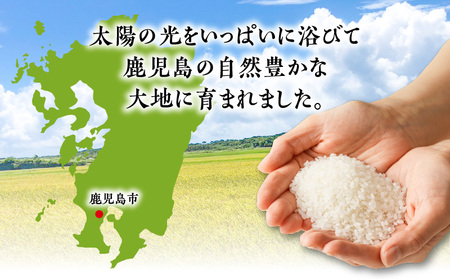 太陽の光をいっぱいに浴びて
鹿児島の自然豊かな
大地に育まれました。

鹿児島市